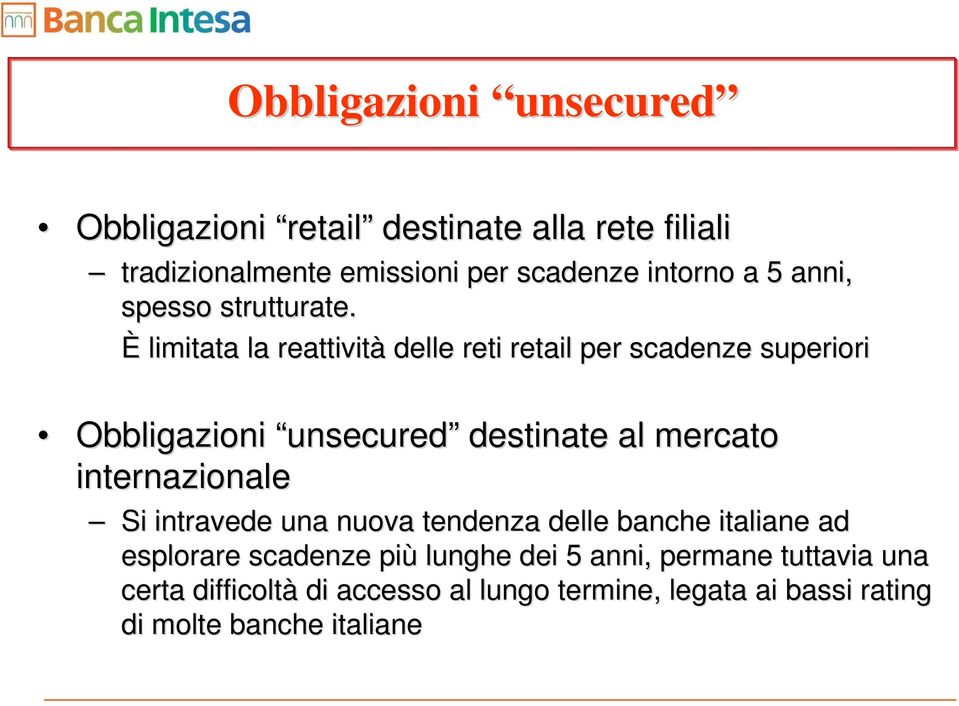 Banca Intesa

Obbligazioni “unsecured”

• Obbligazioni “retail” destinate alla rete filiali
– tradizionalmente emissioni per scadenze intorno a 5 anni, spesso strutturate.
È limitata la reattività delle reti retail per scadenze superiori

• Obbligazioni “unsecured” destinate al mercato internazionale
– Si intravede una nuova tendenza delle banche italiane ad esplorare scadenze più lunghe dei 5 anni, permane tuttavia una certa difficoltà di accesso al lungo termine, legata ai bassi rating di molte banche italiane